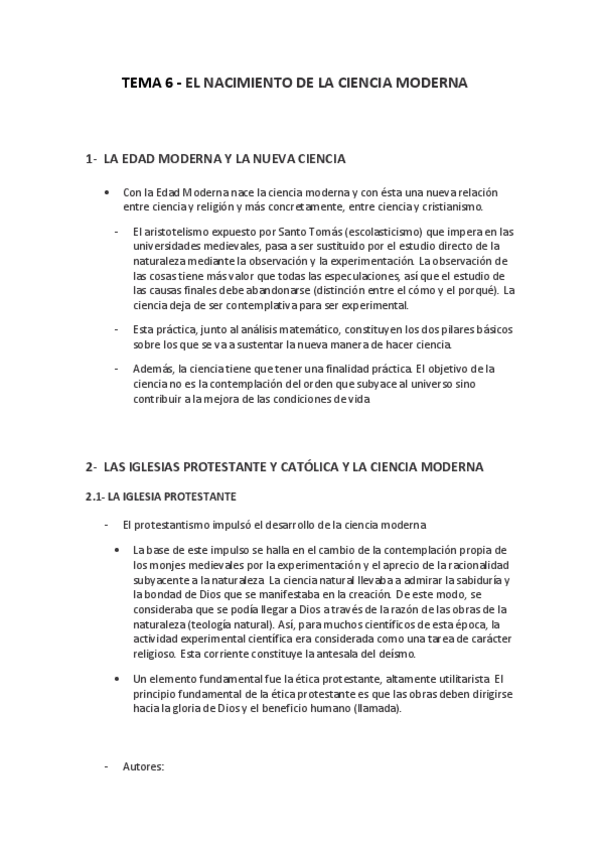 TEMA 6 - EL NACIMIENTO DE LA CIENCIA MODERNA

1- LA EDAD MODERNA Y LA NUEVA CIENCIA

• Con la Edad Moderna nace la ciencia moderna y con ésta una nueva relación entre ciencia y religión y más concretamente, entre ciencia y cristianismo.

- El aristotelismo expuesto por Santo Tomás (escolasticismo) que impera en las universidades medievales, pasa a ser sustituido por el estudio directo de la naturaleza mediante la observación y la experimentación. La observación de las cosas tiene más valor que todas las especulaciones, así que el estudio de las causas finales debe abandonarse (distinción entre el cómo y el porqué). La ciencia deja de ser contemplativa para ser experimental.

- Esta práctica, junto al análisis matemático, constituyen los dos pilares básicos sobre los que se va a sustentar la nueva manera de hacer ciencia.

- Además, la ciencia tiene que tener una finalidad práctica. El objetivo de la ciencia no es la contemplación del orden que subyace al universo sino contribuir a la mejora de las condiciones de vida

2- LAS IGLESIAS PROTESTANTE Y CATÓLICA Y LA CIENCIA MODERNA

2.1- LA IGLESIA PROTESTANTE

- El protestantismo impulsó el desarrollo de la ciencia moderna

• La base de este impulso se halla en el cambio de la contemplación propia de los monjes medievales por la experimentación y el aprecio de la racionalidad subyacente a la naturaleza. La ciencia natural llevaba a admirar la sabiduría y la bondad de Dios que se manifestaba en la creación. De este modo, se consideraba que se podía llegar a Dios a través de la razón de las obras de la naturaleza (teología natural). Así, para muchos científicos de esta época, la actividad experimental científica era considerada como una tarea de carácter religioso. Esta corriente constituye la antesala del deísmo.

• Un elemento fundamental fue la ética protestante, altamente utilitarista. El principio fundamental de la ética protestante es que las obras deben dirigirse hacia la gloria de Dios y el beneficio humano (llamada).

- Autores: